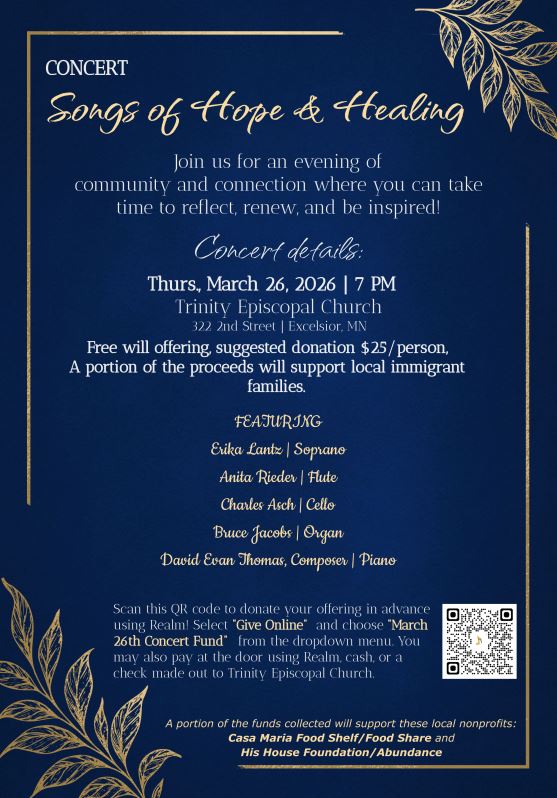 CONCERT

Songs of Hope & Healing

Join us for an evening of community and connection where you can take time to reflect, renew, and be inspired!

Concert details:

Thurs., March 26, 2026 | 7 PM
Trinity Episcopal Church
322 2nd Street | Excelsior, MN

Free will offering, suggested donation $25/person, A portion of the proceeds will support local immigrant families.

FEATURING
Erika Lantz | Soprano
Anita Rieder | Flute
Charles Asch | Cello
Bruce Jacobs | Organ
David Evan Thomas, Composer | Piano

Scan this QR code to donate your offering in advance using Realm! Select "Give Online" and choose "March 26th Concert Fund" from the dropdown menu. You may also pay at the door using Realm, cash, or a check made out to Trinity Episcopal Church.

A portion of the funds collected will support these local nonprofits:
Casa Maria Food Shelf/Food Share and
His House Foundation/Abundance